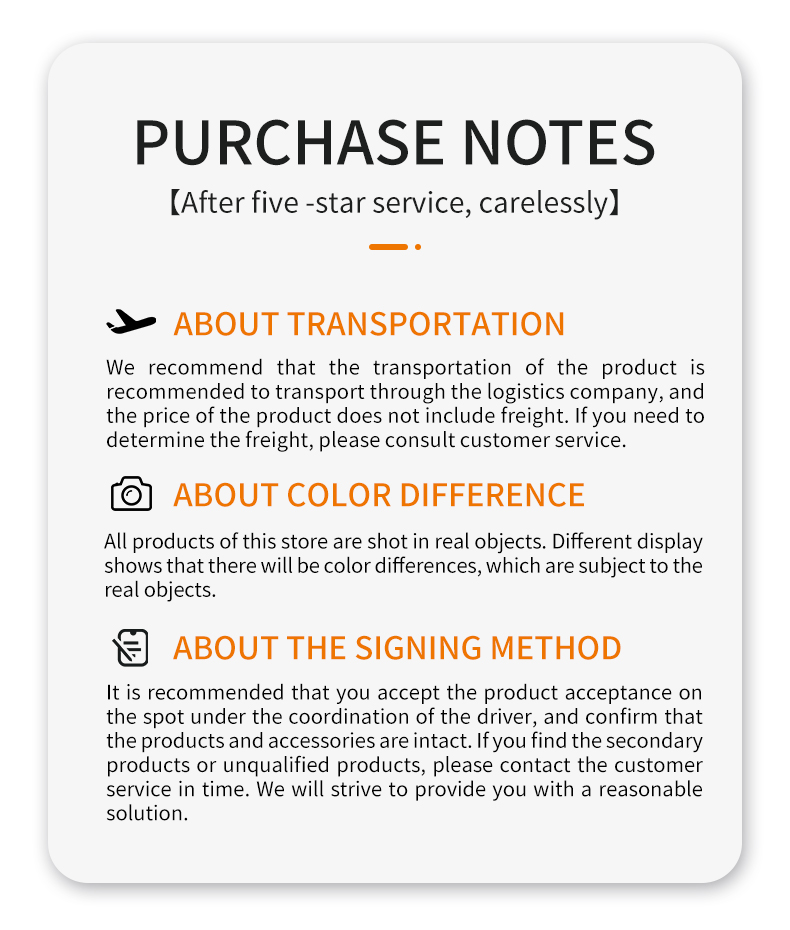 PURCHASE NOTES

【After five -star service, carelessly】

ABOUT TRANSPORTATION

We recommend that the transportation of the product is recommended to transport through the logistics company, and the price of the product does not include freight. If you need to determine the freight, please consult customer service.

ABOUT COLOR DIFFERENCE

All products of this store are shot in real objects. Different display shows that there will be color differences, which are subject to the real objects.

ABOUT THE SIGNING METHOD

It is recommended that you accept the product acceptance on the spot under the coordination of the driver, and confirm that the products and accessories are intact. If you find the secondary products or unqualified products, please contact the customer service in time. We will strive to provide you with a reasonable solution.